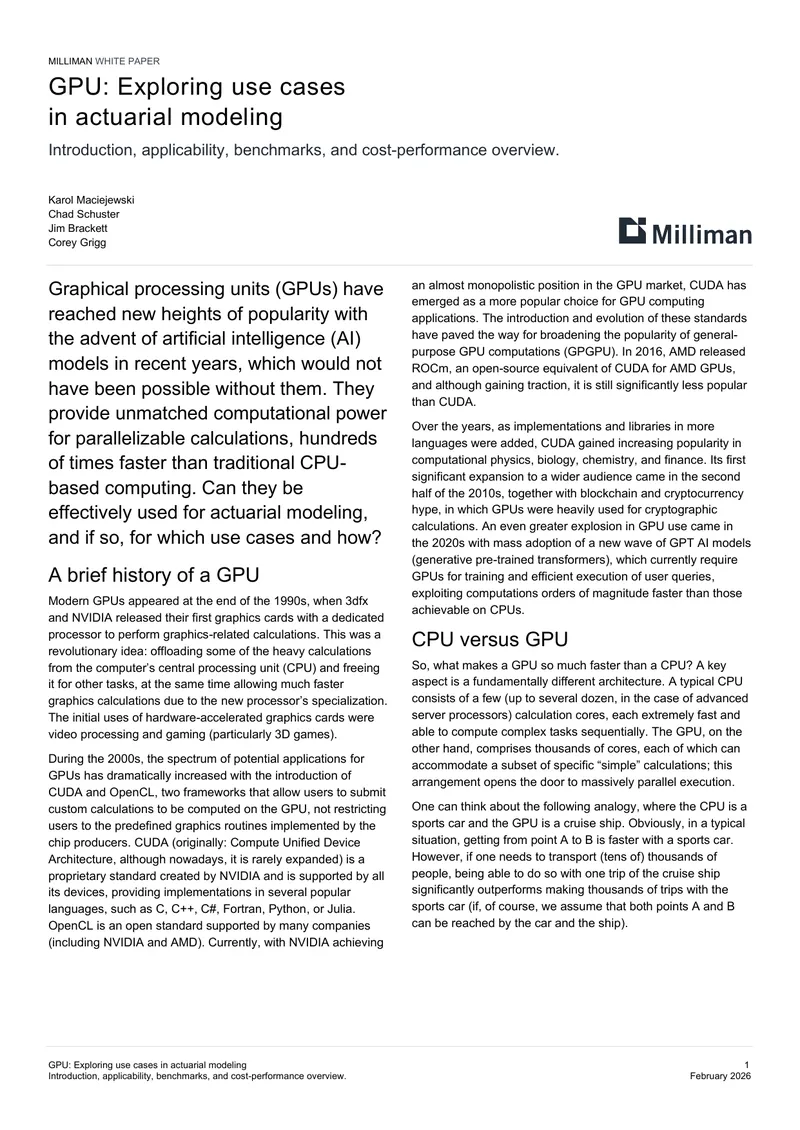 MILLIMAN WHITE PAPER

GPU: Exploring use cases in actuarial modeling

Introduction, applicability, benchmarks, and cost-performance overview.

Karol Maciejewski
Chad Schuster
Jim Brackett
Corey Grigg

Milliman

Graphical processing units (GPUs) have reached new heights of popularity with the advent of artificial intelligence (AI) models in recent years, which would not have been possible without them. They provide unmatched computational power for parallelizable calculations, hundreds of times faster than traditional CPU-based computing. Can they be effectively used for actuarial modeling, and if so, for which use cases and how?

A brief history of a GPU

Modern GPUs appeared at the end of the 1990s, when 3dfx and NVIDIA released their first graphics cards with a dedicated processor to perform graphics-related calculations. This was a revolutionary idea: offloading some of the heavy calculations from the computer's central processing unit (CPU) and freeing it for other tasks, at the same time allowing much faster graphics calculations due to the new processor's specialization. The initial uses of hardware-accelerated graphics cards were video processing and gaming (particularly 3D games).

During the 2000s, the spectrum of potential applications for GPUs has dramatically increased with the introduction of CUDA and OpenCL, two frameworks that allow users to submit custom calculations to be computed on the GPU, not restricting users to the predefined graphics routines implemented by the chip producers. CUDA (originally: Compute Unified Device Architecture, although nowadays, it is rarely expanded) is a proprietary standard created by NVIDIA and is supported by all its devices, providing implementations in several popular languages, such as C, C++, C#, Fortran, Python, or Julia. OpenCL is an open standard supported by many companies (including NVIDIA and AMD). Currently, with NVIDIA achieving an almost monopolistic position in the GPU market, CUDA has emerged as a more popular choice for GPU computing applications. The introduction and evolution of these standards have paved the way for broadening the popularity of general-purpose GPU computations (GPGPU). In 2016, AMD released ROCm, an open-source equivalent of CUDA for AMD GPUs, and although gaining traction, it is still significantly less popular than CUDA.

Over the years, as implementations and libraries in more languages were added, CUDA gained increasing popularity in computational physics, biology, chemistry, and finance. Its first significant expansion to a wider audience came in the second half of the 2010s, together with blockchain and cryptocurrency hype, in which GPUs were heavily used for cryptographic calculations. An even greater explosion in GPU use came in the 2020s with mass adoption of a new wave of GPT AI models (generative pre-trained transformers), which currently require GPUs for training and efficient execution of user queries, exploiting computations orders of magnitude faster than those achievable on CPUs.

CPU versus GPU

So, what makes a GPU so much faster than a CPU? A key aspect is a fundamentally different architecture. A typical CPU consists of a few (up to several dozen, in the case of advanced server processors) calculation cores, each extremely fast and able to compute complex tasks sequentially. The GPU, on the other hand, comprises thousands of cores, each of which can accommodate a subset of specific "simple" calculations; this arrangement opens the door to massively parallel execution.

One can think about the following analogy, where the CPU is a sports car and the GPU is a cruise ship. Obviously, in a typical situation, getting from point A to B is faster with a sports car. However, if one needs to transport (tens of) thousands of people, being able to do so with one trip of the cruise ship significantly outperforms making thousands of trips with the sports car (if, of course, we assume that both points A and B can be reached by the car and the ship).

GPU: Exploring use cases in actuarial modeling
Introduction, applicability, benchmarks, and cost-performance overview.

1
February 2026